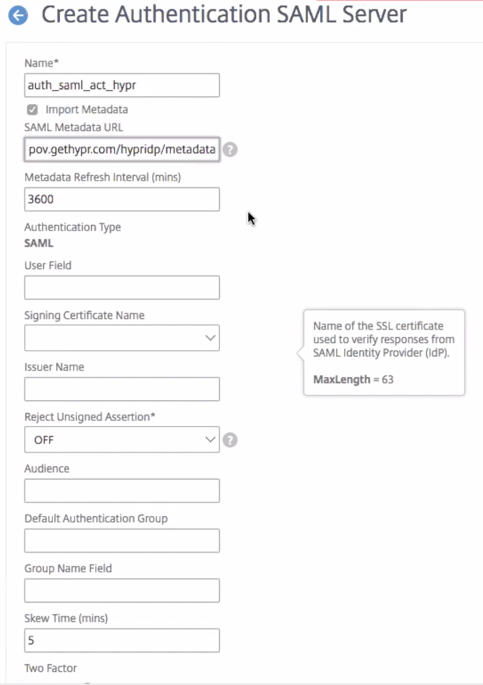 Create Authentication SAML Server

Name*

auth_saml_act_hypr

Import Metadata

SAML Metadata URL

pov.gethypr.com/hypridp/metadata

Metadata Refresh Interval (mins)

3600

Authentication Type

SAML

User Field

Signing Certificate Name

Name of the SSL certificate used to verify responses from SAML Identity Provider (IdP).

MaxLength = 63

Issuer Name

Reject Unsigned Assertion*

OFF

Audience

Default Authentication Group

Group Name Field

Skew Time (mins)

5

Two Factor